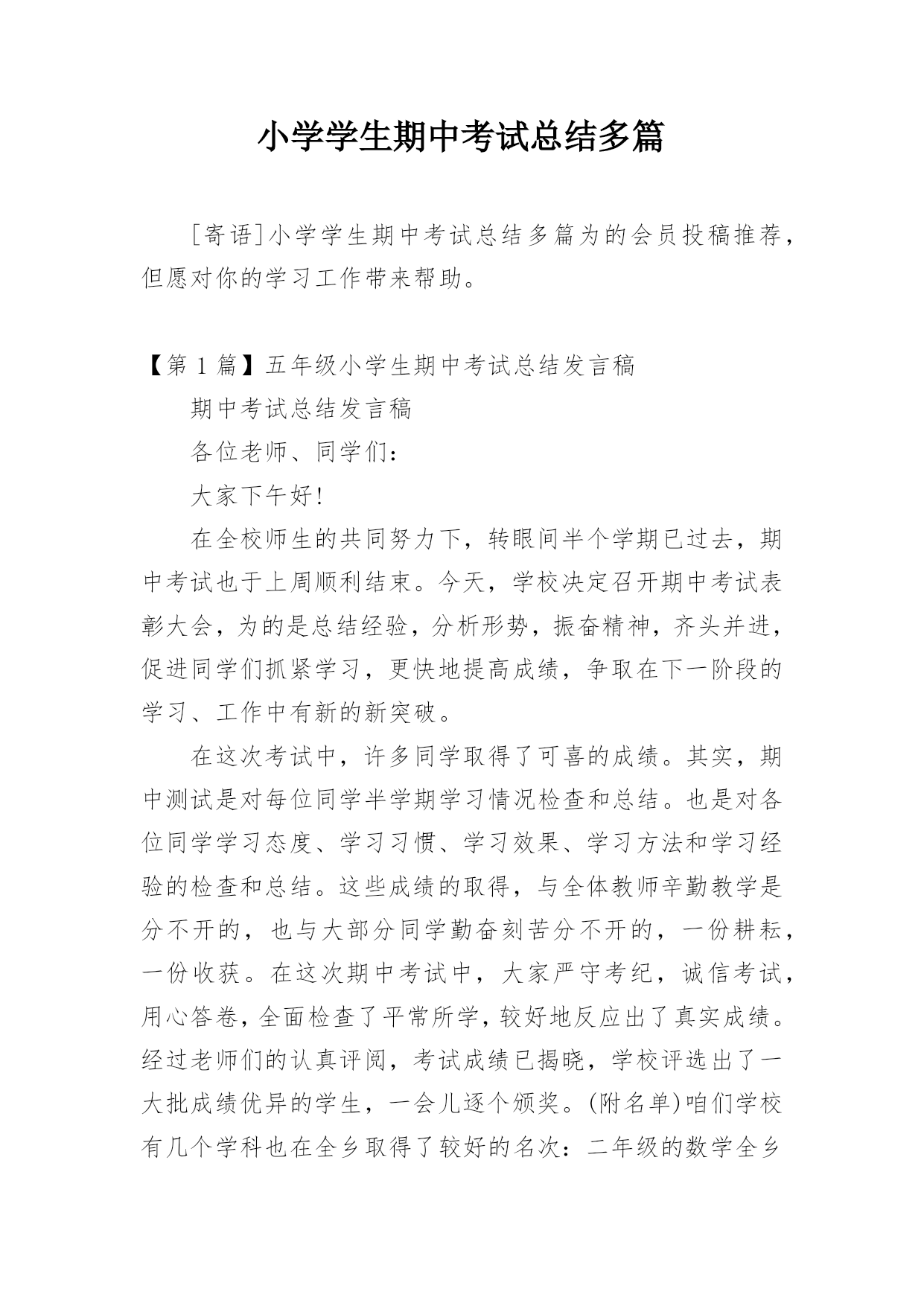 小学学生期中考试总结多篇

［寄语］小学学生期中考试总结多篇为的会员投稿推荐，但愿对你的学习工作带来帮助。

【第 1 篇】五年级小学生期中考试总结发言稿

期中考试总结发言稿

各位老师、同学们：

大家下午好!

在全校师生的共同努力下，转眼间半个学期已过去，期中考试也于上周顺利结束。今天，学校决定召开期中考试表彰大会，为的是总结经验，分析形势，振奋精神，齐头并进，促进同学们抓紧学习，更快地提高成绩，争取在下一阶段的学习、工作中有新的新突破。

在这次考试中，许多同学取得了可喜的成绩。其实，期中测试是对每位同学半学期学习情况检查和总结。也是对各位同学学习态度、学习习惯、学习效果、学习方法和学习经验的检查和总结。这些成绩的取得，与全体教师辛勤教学是分不开的，也与大部分同学勤奋刻苦分不开的，一份耕耘，一份收获。在这次期中考试中，大家严守考纪，诚信考试，用心答卷，全面检查了平常所学，较好地反应出了真实成绩。经过老师们的认真评阅，考试成绩已揭晓，学校评选出了一大批成绩优异的学生，一会儿逐个颁奖。(附名单)咱们学校有几个学科也在全乡取得了较好的名次：二年级的数学全乡